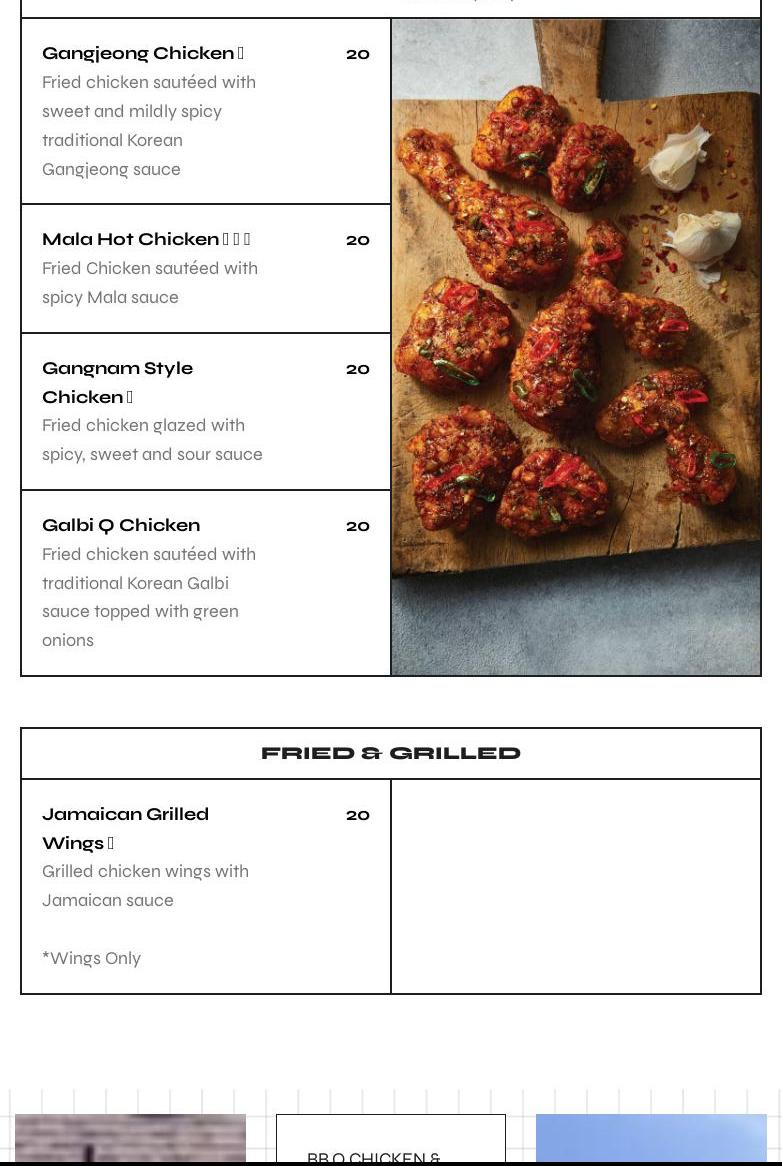 Gangjeong Chicken  20
Fried chicken sautéed with sweet and mildly spicy traditional Korean Gangjeong sauce

Mala Hot Chicken  20
Fried Chicken sautéed with spicy Mala sauce

Gangnam Style Chicken  20
Fried chicken glazed with spicy, sweet and sour sauce

Galbi Q Chicken  20
Fried chicken sautéed with traditional Korean Galbi sauce topped with green onions

FRIED & GRILLED

Jamaican Grilled Wings  20
Grilled chicken wings with Jamaican sauce

*Wings Only

BB.Q CHICKEN &